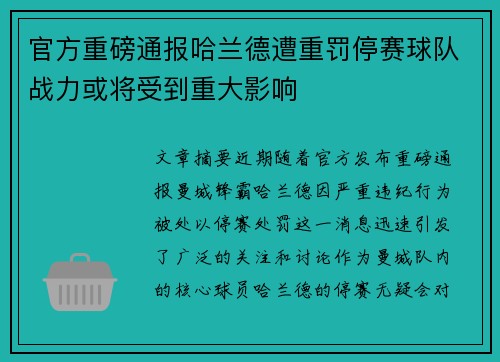 官方重磅通报哈兰德遭重罚停赛球队战力或将受到重大影响

文章摘要近期随着官方发布重磅通报曼城锋霸哈兰德因严重违纪行为被处以停赛处罚这一消息迅速引发了广泛的关注和讨论作为曼城队内的核心球员哈兰德的停赛无疑会对